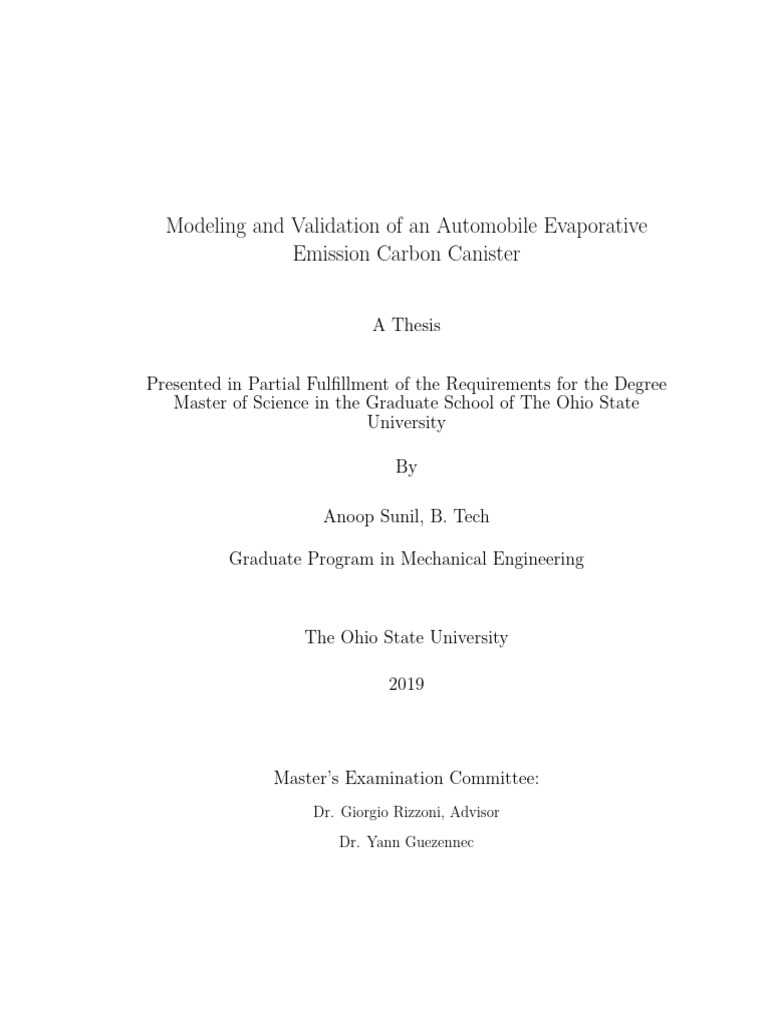 Modeling and Validation of an Automobile Evaporative Emission Carbon Canister

A Thesis

Presented in Partial Fulfillment of the Requirements for the Degree Master of Science in the Graduate School of The Ohio State University

By

Anoop Sunil, B. Tech

Graduate Program in Mechanical Engineering

The Ohio State University

2019

Master's Examination Committee:

Dr. Giorgio Rizzoni, Advisor

Dr. Yann Guezennec